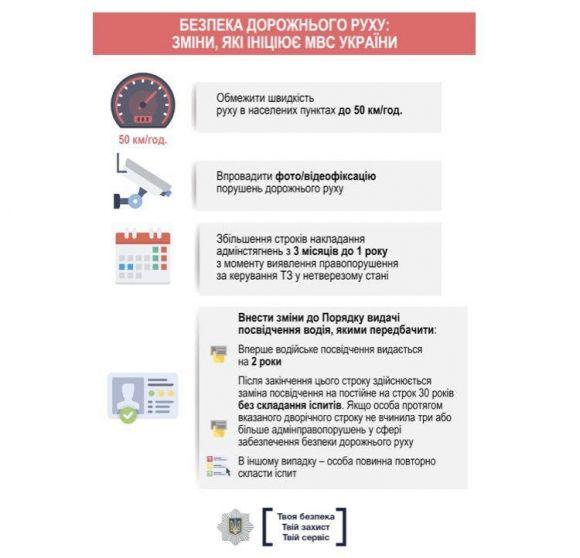 БЕЗПЕКА ДОРОЖНЬОГО РУХУ: ЗМІНИ, ЯКІ ІНІЦІЮЄ МВС УКРАЇНИ

50 км/год.

Обмежити швидкість руху в населених пунктах до 50 км/год.

Впровадити фото/відеофіксацію порушень дорожнього руху

Збільшення строків накладання адмінстягнень з 3 місяців до 1 року з моменту виявлення правопорушення за керування ТЗ у нетверезому стані

Внести зміни до Порядку видачі посвідчення водія, якими передбачити:

Вперше водійське посвідчення видається на 2 роки

Після закінчення цього строку здійснюється заміна посвідчення на постійне на строк 30 років без складання іспитів. Якщо особа протягом вказаного дворічного строку не вчинила три або більше адмінправопорушень у сфері забезпечення безпеки дорожнього руху

В іншому випадку – особа повинна повторно скласти іспит

Твоя безпека
Твій захист
Твій сервіс